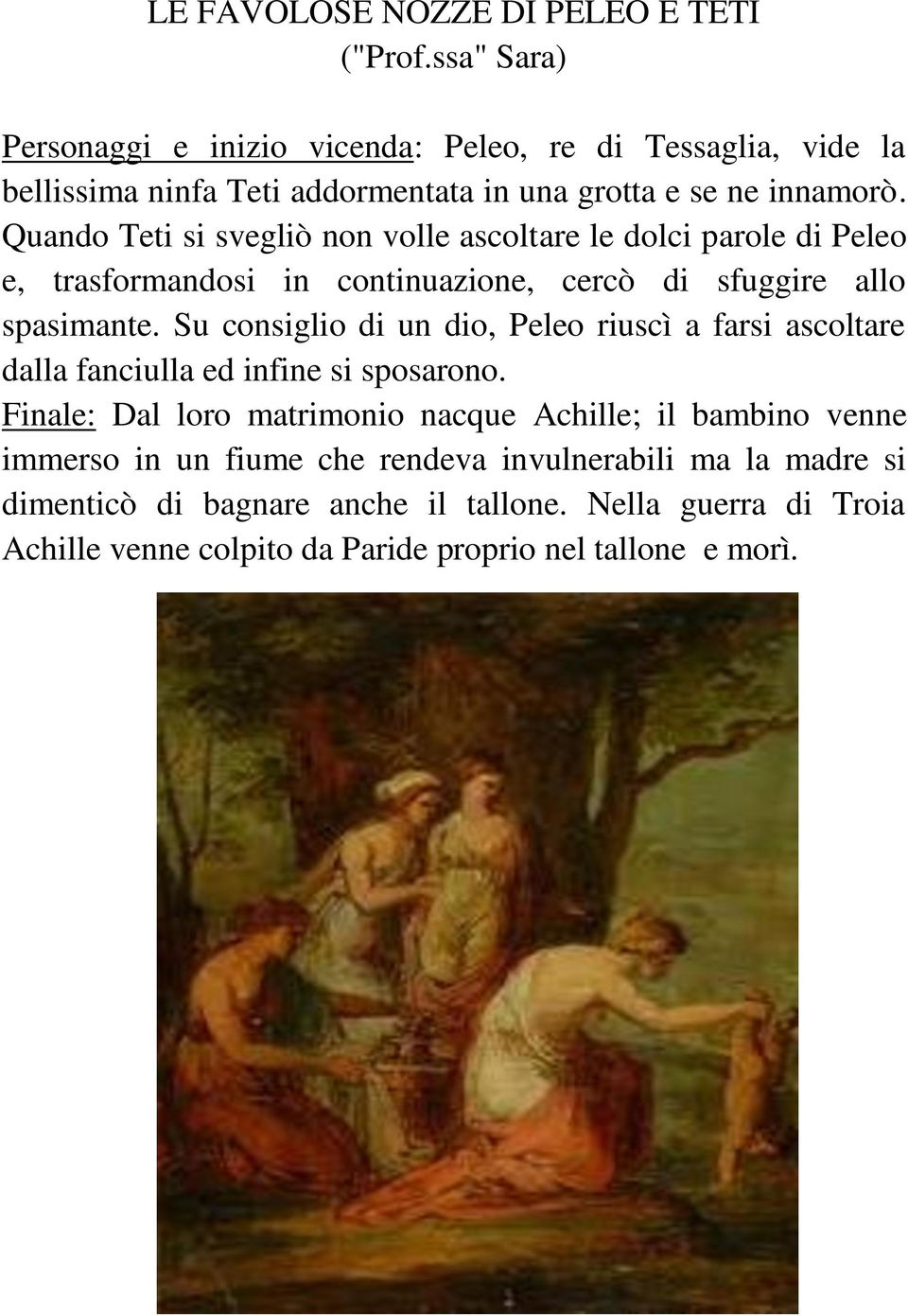 LE FAVOLOSE NOZZE DI PELEO E TETI
("Prof.ssa" Sara)

Personaggi e inizio vicenda: Peleo, re di Tessaglia, vide la bellissima ninfa Teti addormentata in una grotta e se ne innamorò. Quando Teti si svegliò non volle ascoltare le dolci parole di Peleo e, trasformandosi in continuazione, cercò di sfuggire allo spasimante. Su consiglio di un dio, Peleo riuscì a farsi ascoltare dalla fanciulla ed infine si sposarono.
Finale: Dal loro matrimonio nacque Achille; il bambino venne immerso in un fiume che rendeva invulnerabili ma la madre si dimenticò di bagnare anche il tallone. Nella guerra di Troia Achille venne colpito da Paride proprio nel tallone e morì.